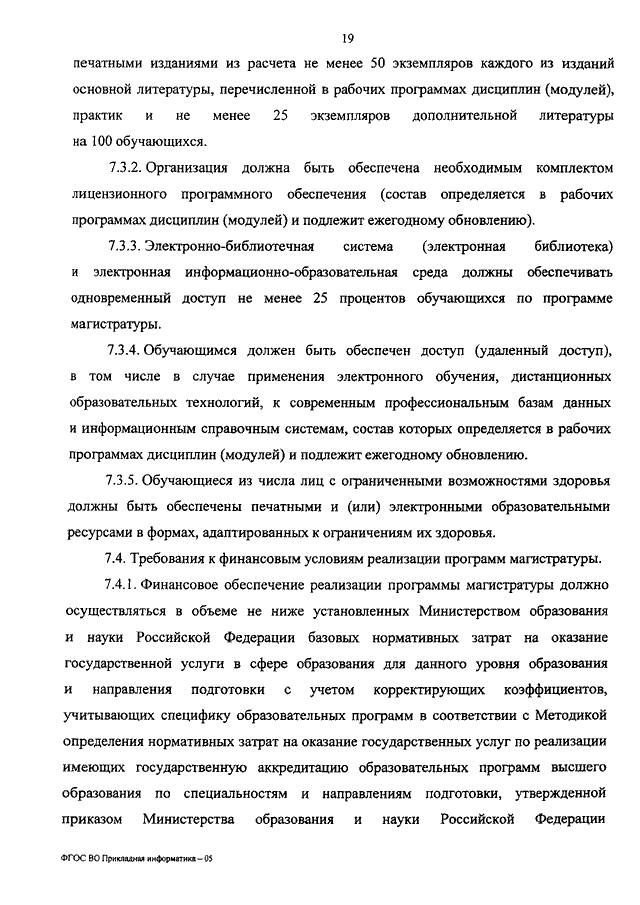 19

печатными изданиями из расчета не менее 50 экземпляров каждого из изданий основной литературы, перечисленной в рабочих программах дисциплин (модулей), практик и не менее 25 экземпляров дополнительной литературы на 100 обучающихся.

7.3.2. Организация должна быть обеспечена необходимым комплектом лицензионного программного обеспечения (состав определяется в рабочих программах дисциплин (модулей) и подлежит ежегодному обновлению).

7.3.3. Электронно-библиотечная система (электронная библиотека) и электронная информационно-образовательная среда должны обеспечивать одновременный доступ не менее 25 процентов обучающихся по программе магистратуры.

7.3.4. Обучающимся должен быть обеспечен доступ (удаленный доступ), в том числе в случае применения электронного обучения, дистанционных образовательных технологий, к современным профессиональным базам данных и информационным справочным системам, состав которых определяется в рабочих программах дисциплин (модулей) и подлежит ежегодному обновлению.

7.3.5. Обучающиеся из числа лиц с ограниченными возможностями здоровья должны быть обеспечены печатными и (или) электронными образовательными ресурсами в формах, адаптированных к ограничениям их здоровья.

7.4. Требования к финансовым условиям реализации программ магистратуры.

7.4.1. Финансовое обеспечение реализации программы магистратуры должно осуществляться в объеме не ниже установленных Министерством образования и науки Российской Федерации базовых нормативных затрат на оказание государственной услуги в сфере образования для данного уровня образования и направления подготовки с учетом корректирующих коэффициентов, учитывающих специфику образовательных программ в соответствии с Методикой определения нормативных затрат на оказание государственных услуг по реализации имеющих государственную аккредитацию образовательных программ высшего образования по специальностям и направлениям подготовки, утвержденной приказом Министерства образования и науки Российской Федерации

ФГОС ВО Прикладная информатика – 05